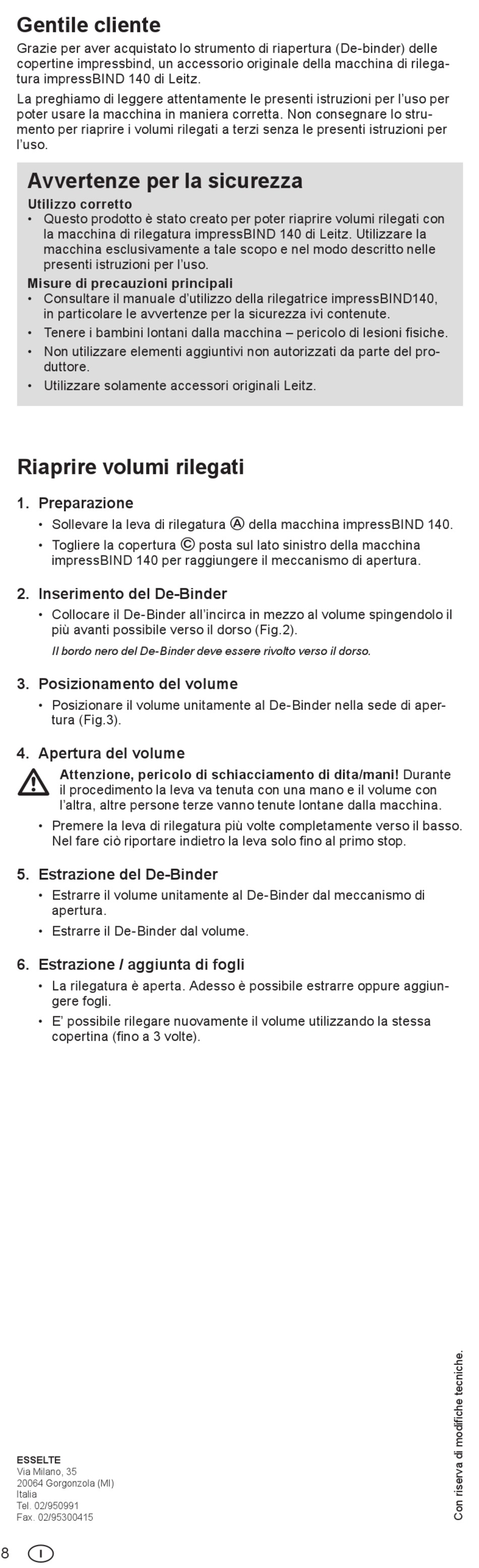 Gentile cliente

Grazie per aver acquistato lo strumento di riapertura (De-binder) delle copertine impressbind, un accessorio originale della macchina di rilegatura impressBIND 140 di Leitz.

La preghiamo di leggere attentamente le presenti istruzioni per l'uso per poter usare la macchina in maniera corretta. Non consegnare lo strumento per riaprire i volumi rilegati a terzi senza le presenti istruzioni per l'uso.

Avvertenze per la sicurezza

Utilizzo corretto

• Questo prodotto è stato creato per poter riaprire volumi rilegati con la macchina di rilegatura impressBIND 140 di Leitz. Utilizzare la macchina esclusivamente a tale scopo e nel modo descritto nelle presenti istruzioni per l'uso.

Misure di precauzioni principali

• Consultare il manuale d'utilizzo della rilegatrice impressBIND140, in particolare le avvertenze per la sicurezza ivi contenute.
• Tenere i bambini lontani dalla macchina – pericolo di lesioni fisiche.
• Non utilizzare elementi aggiuntivi non autorizzati da parte del produttore.
• Utilizzare solamente accessori originali Leitz.

Riaprire volumi rilegati

1. Preparazione

• Sollevare la leva di rilegatura Ⓐ della macchina impressBIND 140.
• Togliere la copertura Ⓒ posta sul lato sinistro della macchina impressBIND 140 per raggiungere il meccanismo di apertura.

2. Inserimento del De-Binder

• Collocare il De-Binder all'incirca in mezzo al volume spingendolo il più avanti possibile verso il dorso (Fig.2).

Il bordo nero del De-Binder deve essere rivolto verso il dorso.

3. Posizionamento del volume

• Posizionare il volume unitamente al De-Binder nella sede di apertura (Fig.3).

4. Apertura del volume

Attenzione, pericolo di schiacciamento di dita/mani! Durante il procedimento la leva va tenuta con una mano e il volume con l'altra, altre persone terze vanno tenute lontane dalla macchina.

• Premere la leva di rilegatura più volte completamente verso il basso. Nel fare ciò riportare indietro la leva solo fino al primo stop.

5. Estrazione del De-Binder

• Estrarre il volume unitamente al De-Binder dal meccanismo di apertura.
• Estrarre il De-Binder dal volume.

6. Estrazione / aggiunta di fogli

• La rilegatura è aperta. Adesso è possibile estrarre oppure aggiungere fogli.
• E' possibile rilegare nuovamente il volume utilizzando la stessa copertina (fino a 3 volte).

ESSELTE
Via Milano, 35
20064 Gorgonzola (MI)
Italia
Tel. 02/950991
Fax. 02/95300415

Con riserva di modifiche tecniche.

8 I